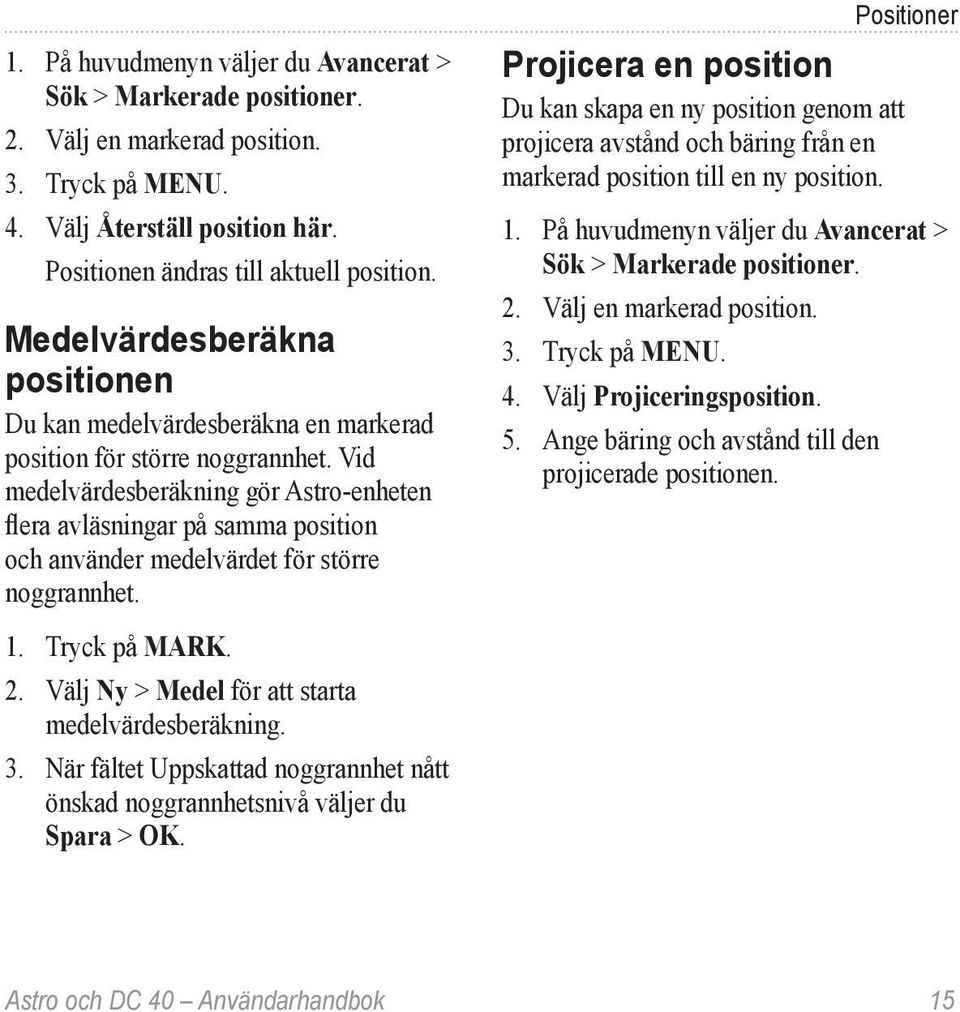 Positioner

1. På huvudmenyn väljer du Avancerat > Sök > Markerade positioner.
2. Välj en markerad position.
3. Tryck på MENU.
4. Välj Återställ position här.
Positionen ändras till aktuell position.

Medelvärdesberäkna positionen

Du kan medelvärdesberäkna en markerad position för större noggrannhet. Vid medelvärdesberäkning gör Astro-enheten flera avläsningar på samma position och använder medelvärdet för större noggrannhet.

1. Tryck på MARK.
2. Välj Ny > Medel för att starta medelvärdesberäkning.
3. När fältet Uppskattad noggrannhet nått önskad noggrannhetsnivå väljer du Spara > OK.

Projicera en position

Du kan skapa en ny position genom att projicera avstånd och bäring från en markerad position till en ny position.

1. På huvudmenyn väljer du Avancerat > Sök > Markerade positioner.
2. Välj en markerad position.
3. Tryck på MENU.
4. Välj Projiceringsposition.
5. Ange bäring och avstånd till den projicerade positionen.

Astro och DC 40 – Användarhandbok 15